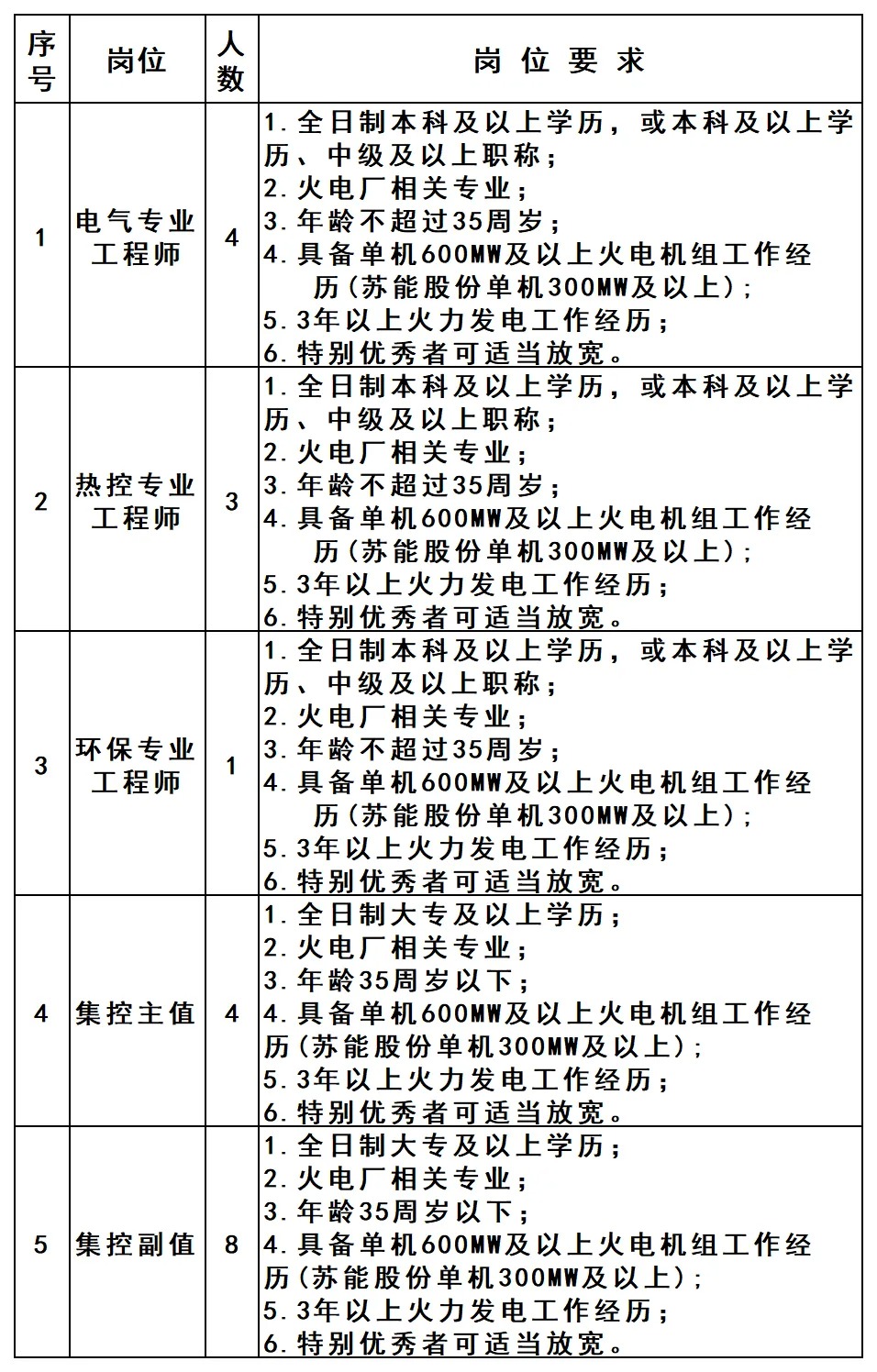 | 序号 | 岗位 | 人数 | 岗位要求 |
|---|---|---|---|
| 1 | 电气专业工程师 | 4 | 1.全日制本科及以上学历，或本科及以上学历、中级及以上职称；<br>2.火电厂相关专业；<br>3.年龄不超过35周岁；<br>4.具备单机600MW及以上火电机组工作经历（苏能股份单机300MW及以上）；<br>5.3年以上火力发电工作经历；<br>6.特别优秀者可适当放宽。 |
| 2 | 热控专业工程师 | 3 | 1.全日制本科及以上学历，或本科及以上学历、中级及以上职称；<br>2.火电厂相关专业；<br>3.年龄不超过35周岁；<br>4.具备单机600MW及以上火电机组工作经历（苏能股份单机300MW及以上）；<br>5.3年以上火力发电工作经历；<br>6.特别优秀者可适当放宽。 |
| 3 | 环保专业工程师 | 1 | 1.全日制本科及以上学历，或本科及以上学历、中级及以上职称；<br>2.火电厂相关专业；<br>3.年龄不超过35周岁；<br>4.具备单机600MW及以上火电机组工作经历（苏能股份单机300MW及以上）；<br>5.3年以上火力发电工作经历；<br>6.特别优秀者可适当放宽。 |
| 4 | 集控主值 | 4 | 1.全日制大专及以上学历；<br>2.火电厂相关专业；<br>3.年龄35周岁以下；<br>4.具备单机600MW及以上火电机组工作经历（苏能股份单机300MW及以上）；<br>5.3年以上火力发电工作经历；<br>6.特别优秀者可适当放宽。 |
| 5 | 集控副值 | 8 | 1.全日制大专及以上学历；<br>2.火电厂相关专业；<br>3.年龄35周岁以下；<br>4.具备单机600MW及以上火电机组工作经历（苏能股份单机300MW及以上）；<br>5.3年以上火力发电工作经历；<br>6.特别优秀者可适当放宽。 |